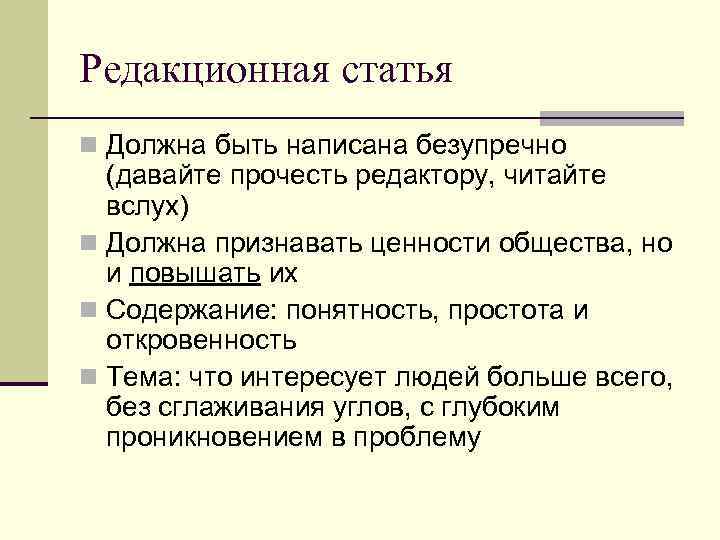 Редакционная статья

Должна быть написана безупречно (давайте прочесть редактору, читайте вслух)

Должна признавать ценности общества, но и повышать их

Содержание: понятность, простота и откровенность

Тема: что интересует людей больше всего, без сглаживания углов, с глубоким проникновением в проблему